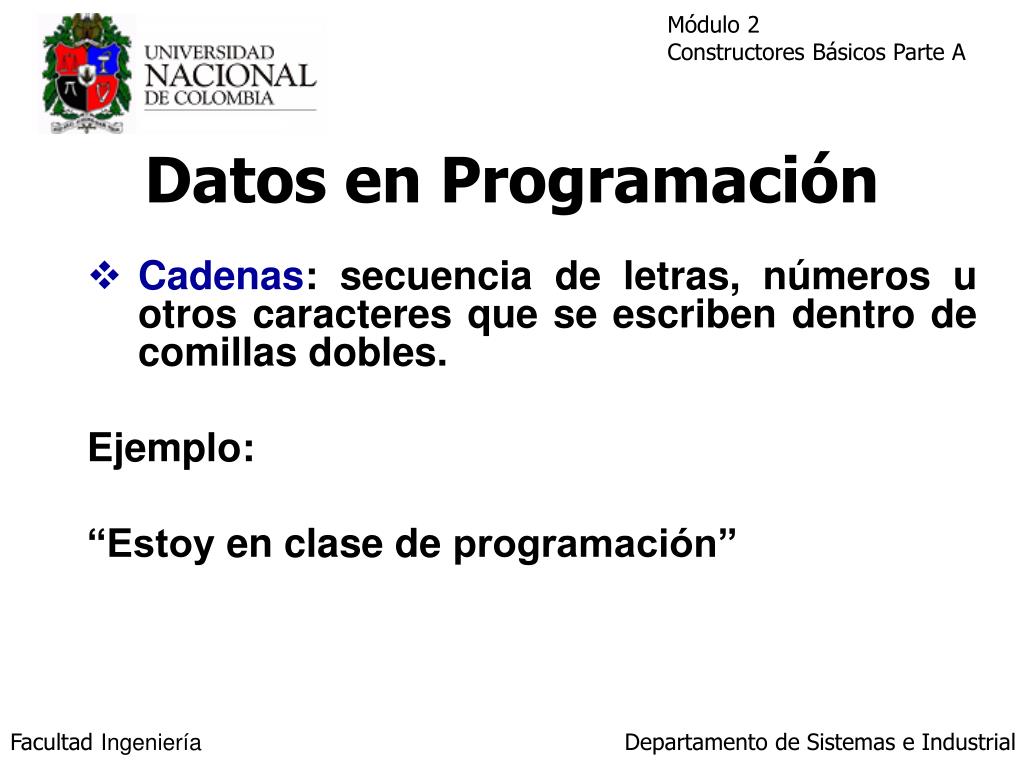 UNIVERSIDAD NACIONAL DE COLOMBIA

Módulo 2
Constructores Básicos Parte A

Datos en Programación

❖ Cadenas: secuencia de letras, números u otros caracteres que se escriben dentro de comillas dobles.

Ejemplo:

“Estoy en clase de programación”

Facultad Ingeniería

Departamento de Sistemas e Industrial